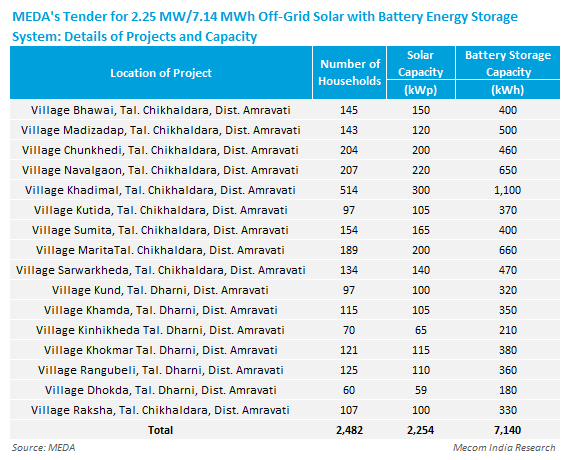 MEDA's Tender for 2.25 MW/7.14 MWh Off-Grid Solar with Battery Energy Storage System: Details of Projects and Capacity

| Location of Project | Number of Households | Solar Capacity (kWp) | Battery Storage Capacity (kWh) |
|---|---|---|---|
| Village Bhawai, Tal. Chikhaldara, Dist. Amravati | 145 | 150 | 400 |
| Village Madizadap, Tal. Chikhaldara, Dist. Amravati | 143 | 120 | 500 |
| Village Chunkhedi, Tal. Chikhaldara, Dist. Amravati | 204 | 200 | 460 |
| Village Navalgaon, Tal. Chikhaldara, Dist. Amravati | 207 | 220 | 650 |
| Village Khadimal, Tal. Chikhaldara, Dist. Amravati | 514 | 300 | 1,100 |
| Village Kutida, Tal. Chikhaldara, Dist. Amravati | 97 | 105 | 370 |
| Village Sumita, Tal. Chikhaldara, Dist. Amravati | 154 | 165 | 400 |
| Village MaritaTal. Chikhaldara, Dist. Amravati | 189 | 200 | 660 |
| Village Sarwarkheda, Tal. Chikhaldara, Dist. Amravati | 134 | 140 | 470 |
| Village Kund, Tal. Dharni, Dist. Amravati | 97 | 100 | 320 |
| Village Khamda, Tal. Dharni, Dist. Amravati | 115 | 105 | 350 |
| Village Kinhikheda Tal. Dharni, Dist. Amravati | 70 | 65 | 210 |
| Village Khokmar Tal. Dharni, Dist. Amravati | 121 | 115 | 380 |
| Village Rangubeli, Tal. Dharni, Dist. Amravati | 125 | 110 | 360 |
| Village Dhokda, Tal. Dharni, Dist. Amravati | 60 | 59 | 180 |
| Village Raksha, Tal. Chikhaldara, Dist. Amravati | 107 | 100 | 330 |
| Total | 2,482 | 2,254 | 7,140 |

Source: MEDA
Mecom India Research